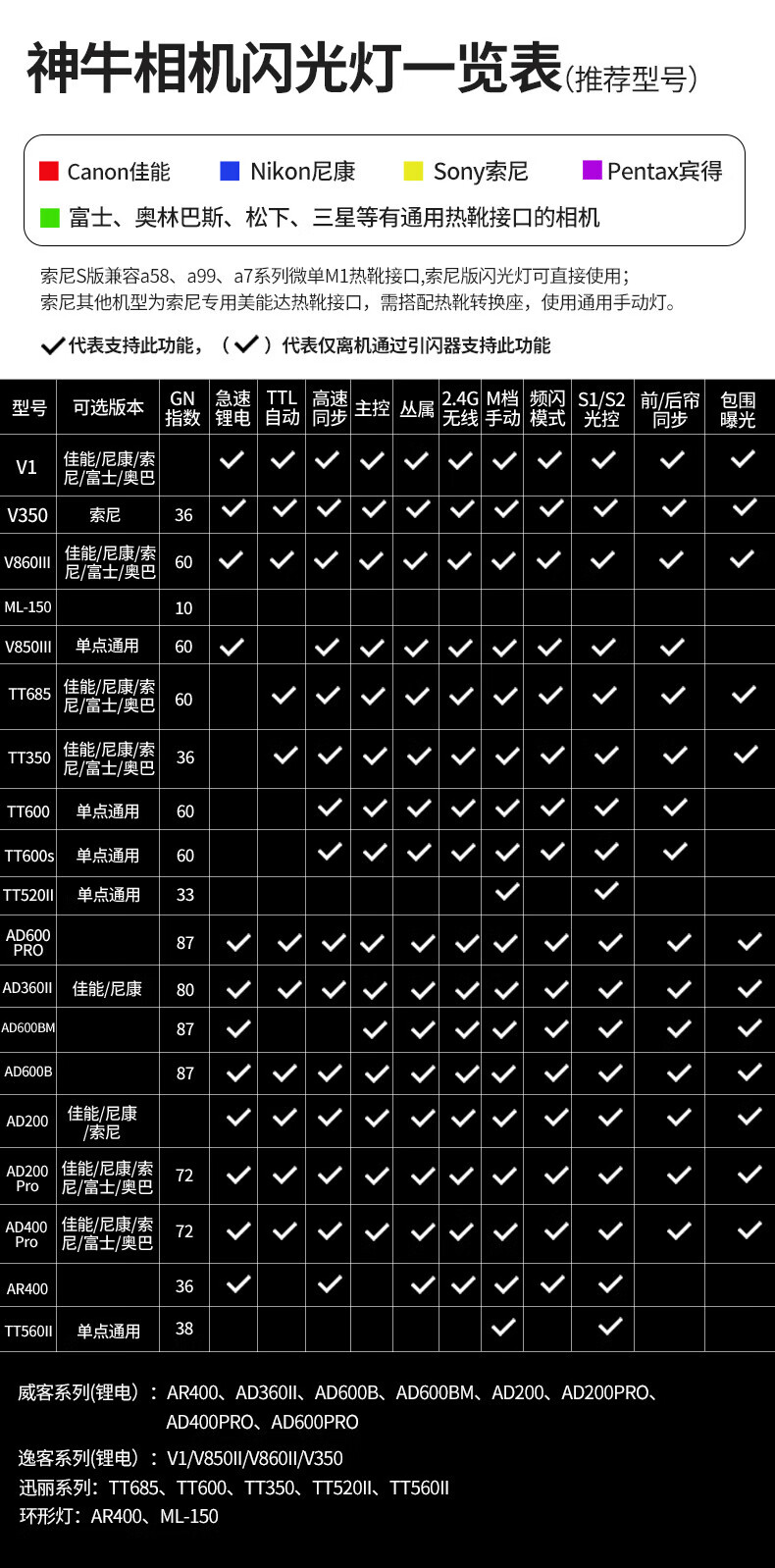 神牛相机闪光灯一览表(推荐型号)

Canon佳能 Nikon尼康 Sony索尼 Pentax宾得

富士、奥林巴斯、松下、三星等有通用热靴接口的相机

索尼S版兼容a58、a99、a7系列微单M1热靴接口,索尼版闪光灯可直接使用;
索尼其他机型为索尼专用美能达热靴接口，需搭配热靴转换座，使用通用手动灯。

✓代表支持此功能，（✓）代表仅离机通过引闪器支持此功能

| 型号 | 可选版本 | GN指数 | 急速锂电 | TTL自动 | 高速同步 | 主控 | 丛属 | 2.4G无线 | M档手动 | 频闪模式 | S1/S2光控 | 前/后帘同步 | 包围曝光 |
|---|---|---|---|---|---|---|---|---|---|---|---|---|---|
| V1 | 佳能/尼康/索尼/富士/奥巴 |  | ✓ | ✓ | ✓ | ✓ | ✓ | ✓ | ✓ | ✓ | ✓ | ✓ | ✓ |
| V350 | 索尼 | 36 | ✓ | ✓ | ✓ | ✓ | ✓ | ✓ | ✓ | ✓ | ✓ | ✓ | ✓ |
| V860III | 佳能/尼康/索尼/富士/奥巴 | 60 | ✓ | ✓ | ✓ | ✓ | ✓ | ✓ | ✓ | ✓ | ✓ | ✓ | ✓ |
| ML-150 |  | 10 |  |  |  |  |  |  |  |  |  |  |  |
| V850III | 单点通用 | 60 | ✓ |  | ✓ | ✓ | ✓ | ✓ | ✓ | ✓ | ✓ | ✓ |  |
| TT685 | 佳能/尼康/索尼/富士/奥巴 | 60 |  | ✓ | ✓ | ✓ | ✓ | ✓ | ✓ | ✓ | ✓ | ✓ | ✓ |
| TT350 | 佳能/尼康/索尼/富士/奥巴 | 36 |  | ✓ | ✓ | ✓ | ✓ | ✓ | ✓ | ✓ | ✓ | ✓ | ✓ |
| TT600 | 单点通用 | 60 |  |  | ✓ | ✓ | ✓ | ✓ | ✓ | ✓ | ✓ | ✓ |  |
| TT600s | 单点通用 | 60 |  |  | ✓ | ✓ | ✓ | ✓ | ✓ | ✓ | ✓ | ✓ |  |
| TT520II | 单点通用 | 33 |  |  |  |  |  |  | ✓ |  | ✓ |  |  |
| AD600 PRO |  | 87 | ✓ | ✓ | ✓ | ✓ | ✓ | ✓ | ✓ | ✓ | ✓ | ✓ | ✓ |
| AD360II | 佳能/尼康 | 80 | ✓ | ✓ | ✓ | ✓ | ✓ | ✓ | ✓ | ✓ | ✓ | ✓ | ✓ |
| AD600BM |  | 87 | ✓ |  |  | ✓ | ✓ | ✓ | ✓ | ✓ | ✓ | ✓ | ✓ |
| AD600B |  | 87 | ✓ | ✓ | ✓ | ✓ | ✓ | ✓ | ✓ | ✓ | ✓ | ✓ | ✓ |
| AD200 | 佳能/尼康/索尼 |  | ✓ | ✓ | ✓ | ✓ | ✓ | ✓ | ✓ | ✓ | ✓ | ✓ | ✓ |
| AD200 Pro | 佳能/尼康/索尼/富士/奥巴 | 72 | ✓ | ✓ | ✓ | ✓ | ✓ | ✓ | ✓ | ✓ | ✓ | ✓ | ✓ |
| AD400 Pro | 佳能/尼康/索尼/富士/奥巴 | 72 | ✓ | ✓ | ✓ | ✓ | ✓ | ✓ | ✓ | ✓ | ✓ | ✓ | ✓ |
| AR400 |  | 36 | ✓ |  | ✓ |  | ✓ | ✓ | ✓ | ✓ | ✓ |  |  |
| TT560II | 单点通用 | 38 |  |  |  |  |  |  | ✓ |  | ✓ |  |  |

威客系列(锂电)：AR400、AD360II、AD600B、AD600BM、AD200、AD200PRO、AD400PRO、AD600PRO

逸客系列(锂电)：V1/V850II/V860II/V350
迅丽系列：TT685、TT600、TT350、TT520II、TT560II
环形灯：AR400、ML-150